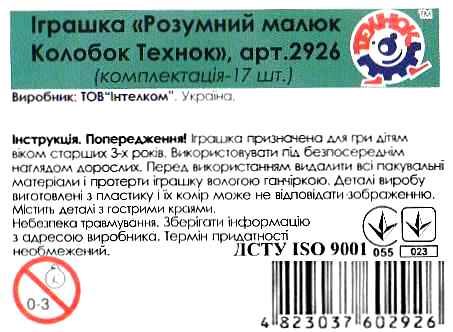 Іграшка «Розумний малюк Колобок Технок», арт.2926
(комплектація-17 шт.)

ТЕХНОК ™

Виробник: ТОВ"Інтелком". Україна.

Інструкція. Попередження! Іграшка призначена для гри дітям віком старших 3-х років. Використовувати під безпосереднім наглядом дорослих. Перед використанням видалити всі пакувальні матеріали і протерти іграшку вологою ганчіркою. Деталі виробу виготовлені з пластику і їх колір може не відповідати зображенню. Містить деталі з гострими краями.
Небезпека травмування. Зберігати інформацію з адресою виробника. Термін придатності необмежений.

ДСТУ ISO 9001

055

023

0-3

4 823037 602926